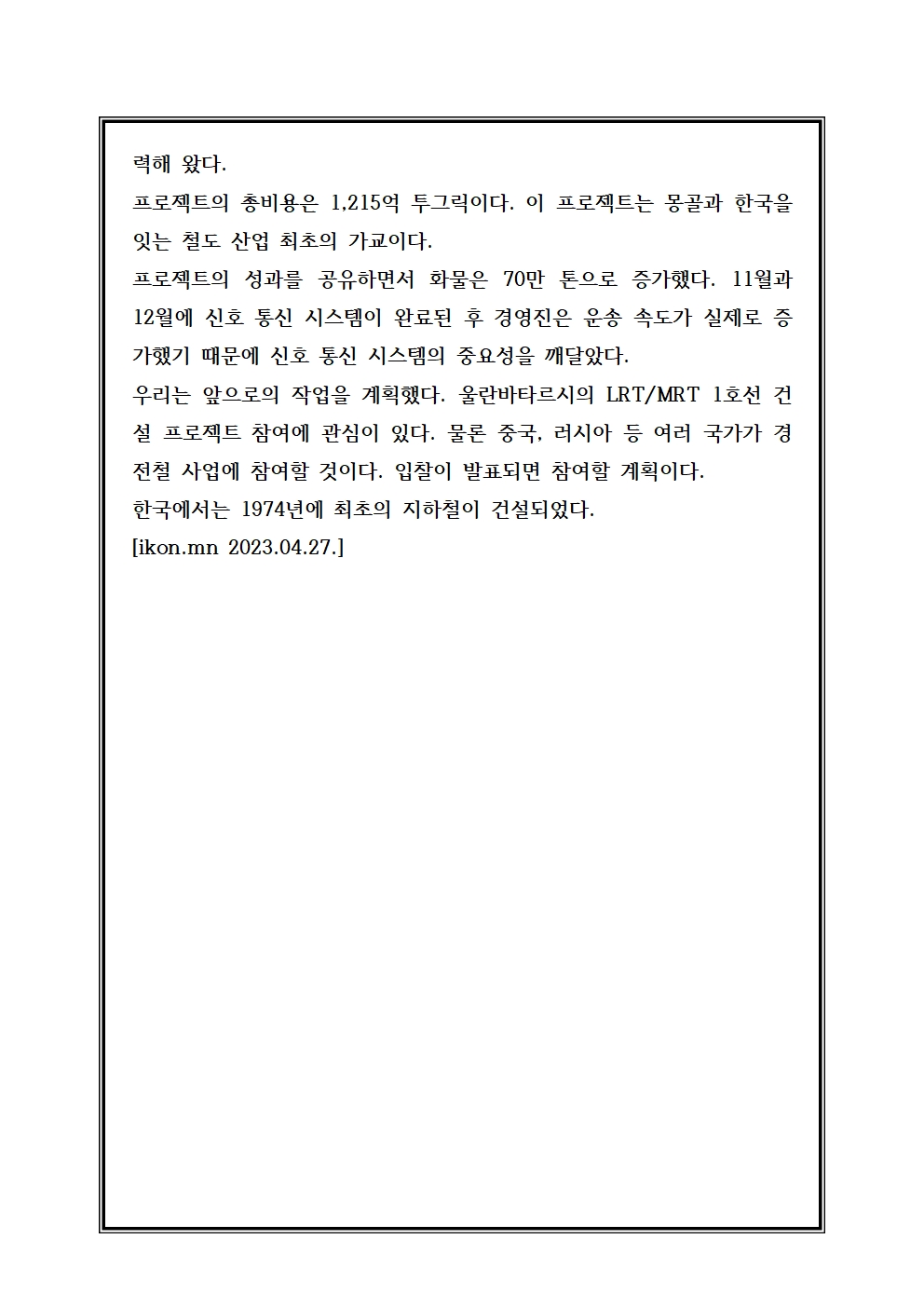 력해 왔다.
프로젝트의 총비용은 1,215억 투그릭이다. 이 프로젝트는 몽골과 한국을 잇는 철도 산업 최초의 가교이다.
프로젝트의 성과를 공유하면서 화물은 70만 톤으로 증가했다. 11월과 12월에 신호 통신 시스템이 완료된 후 경영진은 운송 속도가 실제로 증가했기 때문에 신호 통신 시스템의 중요성을 깨달았다.
우리는 앞으로의 작업을 계획했다. 울란바타르시의 LRT/MRT 1호선 건설 프로젝트 참여에 관심이 있다. 물론 중국, 러시아 등 여러 국가가 경전철 사업에 참여할 것이다. 입찰이 발표되면 참여할 계획이다.
한국에서는 1974년에 최초의 지하철이 건설되었다.
[ikon.mn 2023.04.27.]